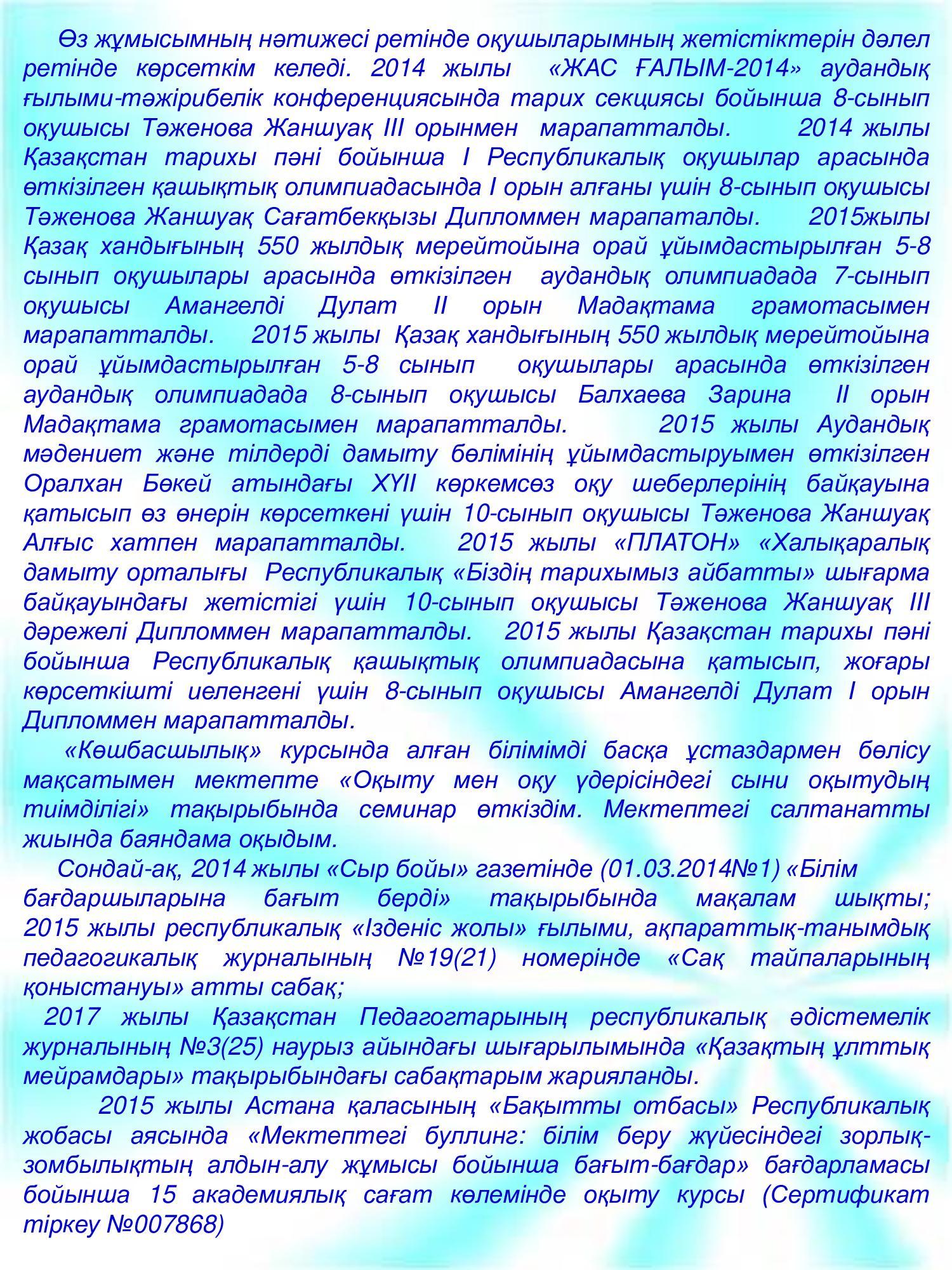 Өз жұмысымның нәтижесі ретінде оқушыларымның жетістіктерін дәлел ретінде көрсеткім келеді. 2014 жылы «ЖАС ҒАЛЫМ-2014» аудандық ғылыми-тәжірибелік конференциясында тарих секциясы бойынша 8-сынып оқушысы Тәженова Жаншуақ ІІІ орынмен марапатталды. 2014 жылы Қазақстан тарихы пәні бойынша І Республикалық оқушылар арасында өткізілген қашықтық олимпиадасында І орын алғаны үшін 8-сынып оқушысы Тәженова Жаншуақ Сағатбекқызы Дипломмен марапаталды. 2015жылы Қазақ хандығының 550 жылдық мерейтойына орай ұйымдастырылған 5-8 сынып оқушылары арасында өткізілген аудандық олимпиадада 7-сынып оқушысы Амангелді Дулат ІІ орын Мадақтама грамотасымен марапатталды. 2015 жылы Қазақ хандығының 550 жылдық мерейтойына орай ұйымдастырылған 5-8 сынып оқушылары арасында өткізілген аудандық олимпиадада 8-сынып оқушысы Балхаева Зарина ІІ орын Мадақтама грамотасымен марапатталды. 2015 жылы Аудандық мәдениет және тілдерді дамыту бөлімінің ұйымдастыруымен өткізілген Оралхан Бөкей атындағы ХҮІІ көркемсөз оқу шеберлерінің байқауына қатысып өз өнерін көрсеткені үшін 10-сынып оқушысы Тәженова Жаншуақ Алғыс хатпен марапатталды. 2015 жылы «ПЛАТОН» «Халықаралық дамыту орталығы Республикалық «Біздің тарихымыз айбатты» шығарма байқауындағы жетістігі үшін 10-сынып оқушысы Тәженова Жаншуақ ІІІ дәрежелі Дипломмен марапатталды. 2015 жылы Қазақстан тарихы пәні бойынша Республикалық қашықтық олимпиадасына қатысып, жоғары көрсеткішті иеленгені үшін 8-сынып оқушысы Амангелді Дулат І орын Дипломмен марапатталды.

«Көшбасшылық» курсында алған білімімді басқа ұстаздармен бөлісу мақсатымен мектепте «Оқыту мен оқу үдерісіндегі сыни оқытудың тиімділігі» тақырыбында семинар өткіздім. Мектептегі салтанатты жиында баяндама оқыдым.

Сондай-ақ, 2014 жылы «Сыр бойы» газетінде (01.03.2014№1) «Білім бағдаршыларына бағыт берді» тақырыбында мақалам шықты; 2015 жылы республикалық «Ізденіс жолы» ғылыми, ақпараттық-танымдық педагогикалық журналының №19(21) номерінде «Сақ тайпаларының қоныстануы» атты сабақ;

2017 жылы Қазақстан Педагогтарының республикалық әдістемелік журналының №3(25) наурыз айындағы шығарылымында «Қазақтың ұлттық мейрамдары» тақырыбындағы сабақтарым жарияланды.

2015 жылы Астана қаласының «Бақытты отбасы» Республикалық жобасы аясында «Мектептегі буллинг: білім беру жүйесіндегі зорлық-зомбылықтың алдын-алу жұмысы бойынша бағыт-бағдар» бағдарламасы бойынша 15 академиялық сағат көлемінде оқыту курсы (Сертификат тіркеу №007868)